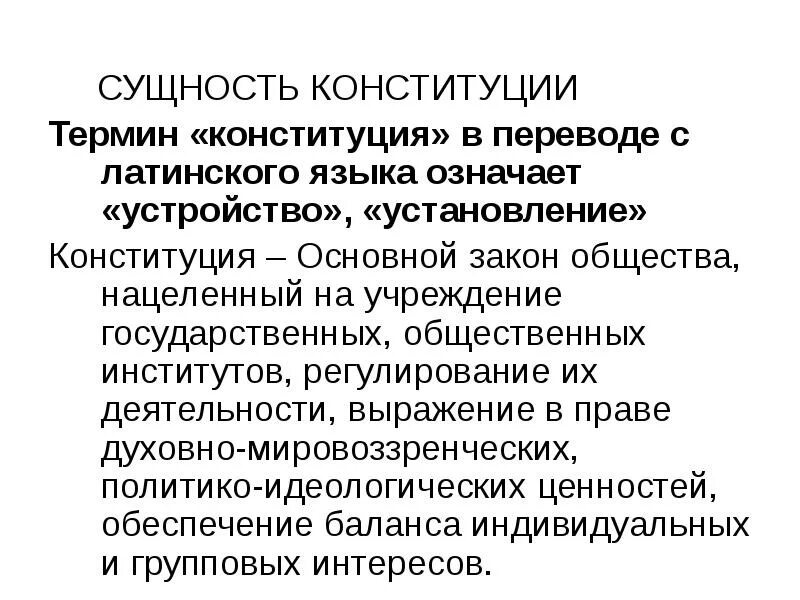 СУЩНОСТЬ КОНСТИТУЦИИ

Термин «конституция» в переводе с латинского языка означает «устройство», «установление»

Конституция – Основной закон общества, нацеленный на учреждение государственных, общественных институтов, регулирование их деятельности, выражение в праве духовно-мировоззренческих, политико-идеологических ценностей, обеспечение баланса индивидуальных и групповых интересов.